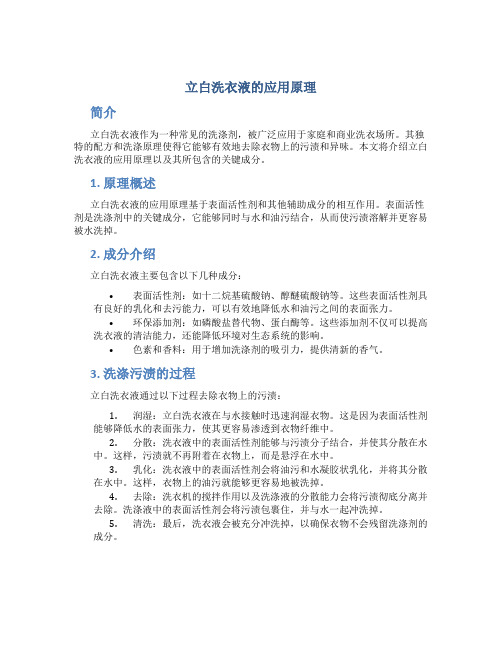 立白洗衣液的应用原理

简介

立白洗衣液作为一种常见的洗涤剂，被广泛应用于家庭和商业洗衣场所。其独特的配方和洗涤原理使得它能够有效地去除衣物上的污渍和异味。本文将介绍立白洗衣液的应用原理以及其所包含的关键成分。

1. 原理概述

立白洗衣液的应用原理基于表面活性剂和其他辅助成分的相互作用。表面活性剂是洗涤剂中的关键成分，它能够同时与水和油污结合，从而使污渍溶解并更容易被水洗掉。

2. 成分介绍

立白洗衣液主要包含以下几种成分：

• 表面活性剂：如十二烷基硫酸钠、醇醚硫酸钠等。这些表面活性剂具有良好的乳化和去污能力，可以有效地降低水和油污之间的表面张力。
• 环保添加剂：如磷酸盐替代物、蛋白酶等。这些添加剂不仅可以提高洗衣液的清洁能力，还能降低环境对生态系统的影响。
• 色素和香料：用于增加洗涤剂的吸引力，提供清新的香气。

3. 洗涤污渍的过程

立白洗衣液通过以下过程去除衣物上的污渍：

1. 润湿：立白洗衣液在与水接触时迅速润湿衣物。这是因为表面活性剂能够降低水的表面张力，使其更容易渗透到衣物纤维中。
2. 分散：洗衣液中的表面活性剂能够与污渍分子结合，并使其分散在水中。这样，污渍就不再附着在衣物上，而是悬浮在水中。
3. 乳化：洗衣液中的表面活性剂会将油污和水凝胶状乳化，并将其分散在水中。这样，衣物上的油污就能够更容易地被洗掉。
4. 去除：洗衣机的搅拌作用以及洗涤液的分散能力会将污渍彻底分离并去除。洗涤液中的表面活性剂会将污渍包裹住，并与水一起冲洗掉。
5. 清洗：最后，洗衣液会被充分冲洗掉，以确保衣物不会残留洗涤剂的成分。